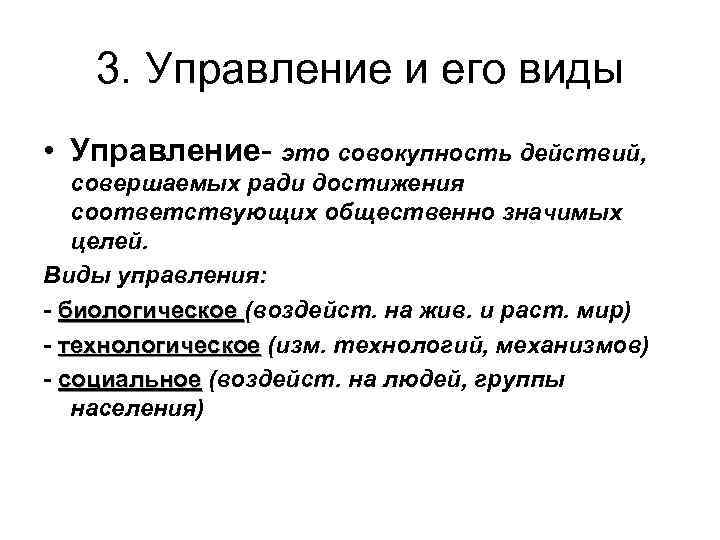 3. Управление и его виды

• Управление- это совокупность действий, совершаемых ради достижения соответствующих общественно значимых целей.

Виды управления:

- биологическое (воздейст. на жив. и раст. мир)

- технологическое (изм. технологий, механизмов)

- социальное (воздейст. на людей, группы населения)